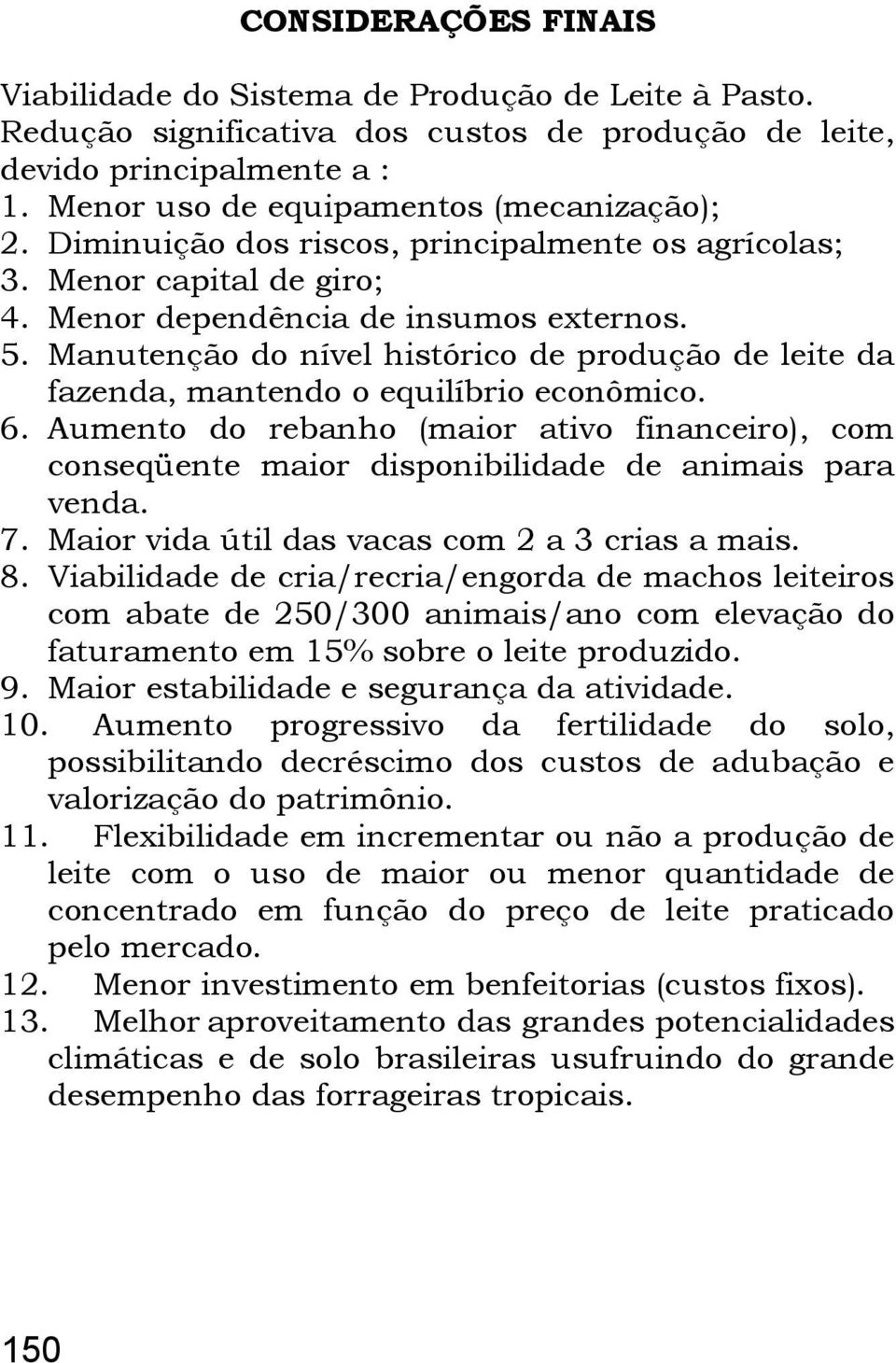 CONSIDERAÇÕES FINAIS

Viabilidade do Sistema de Produção de Leite à Pasto. Redução significativa dos custos de produção de leite, devido principalmente a :
1. Menor uso de equipamentos (mecanização);
2. Diminuição dos riscos, principalmente os agrícolas;
3. Menor capital de giro;
4. Menor dependência de insumos externos.
5. Manutenção do nível histórico de produção de leite da fazenda, mantendo o equilíbrio econômico.
6. Aumento do rebanho (maior ativo financeiro), com conseqüente maior disponibilidade de animais para venda.
7. Maior vida útil das vacas com 2 a 3 crias a mais.
8. Viabilidade de cria/recria/engorda de machos leiteiros com abate de 250/300 animais/ano com elevação do faturamento em 15% sobre o leite produzido.
9. Maior estabilidade e segurança da atividade.
10. Aumento progressivo da fertilidade do solo, possibilitando decréscimo dos custos de adubação e valorização do patrimônio.
11. Flexibilidade em incrementar ou não a produção de leite com o uso de maior ou menor quantidade de concentrado em função do preço de leite praticado pelo mercado.
12. Menor investimento em benfeitorias (custos fixos).
13. Melhor aproveitamento das grandes potencialidades climáticas e de solo brasileiras usufruindo do grande desempenho das forrageiras tropicais.

150